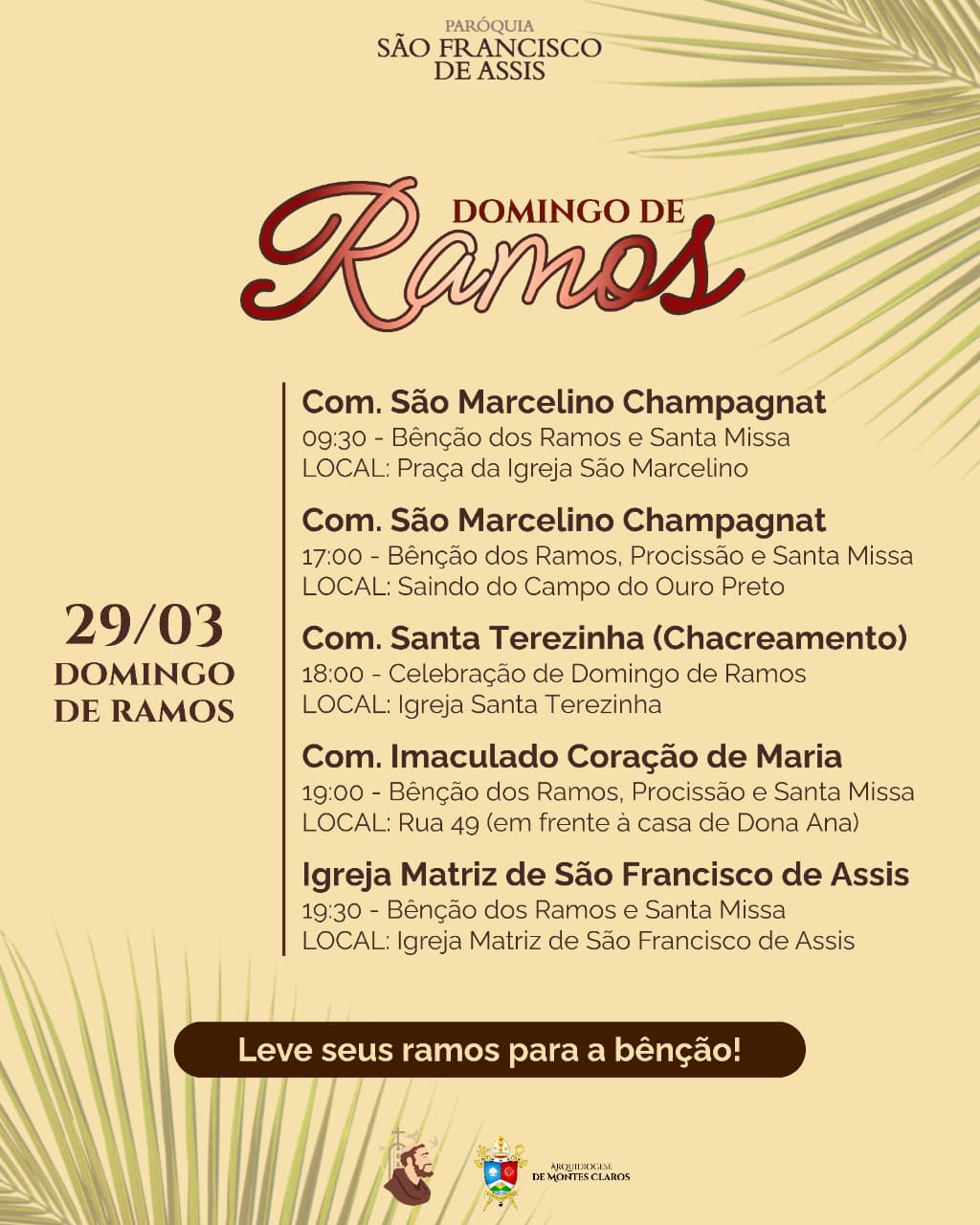 PARÓQUIA
SÃO FRANCISCO
DE ASSIS

DOMINGO DE
Ramos

29/03
DOMINGO
DE RAMOS

Com. São Marcelino Champagnat
09:30 - Bênção dos Ramos e Santa Missa
LOCAL: Praça da Igreja São Marcelino

Com. São Marcelino Champagnat
17:00 - Bênção dos Ramos, Procissão e Santa Missa
LOCAL: Saindo do Campo do Ouro Preto

Com. Santa Terezinha (Chacreamento)
18:00 - Celebração de Domingo de Ramos
LOCAL: Igreja Santa Terezinha

Com. Imaculado Coração de Maria
19:00 - Bênção dos Ramos, Procissão e Santa Missa
LOCAL: Rua 49 (em frente à casa de Dona Ana)

Igreja Matriz de São Francisco de Assis
19:30 - Bênção dos Ramos e Santa Missa
LOCAL: Igreja Matriz de São Francisco de Assis

Leve seus ramos para a bênção!

ARQUIDIOCESE
DE MONTES CLAROS